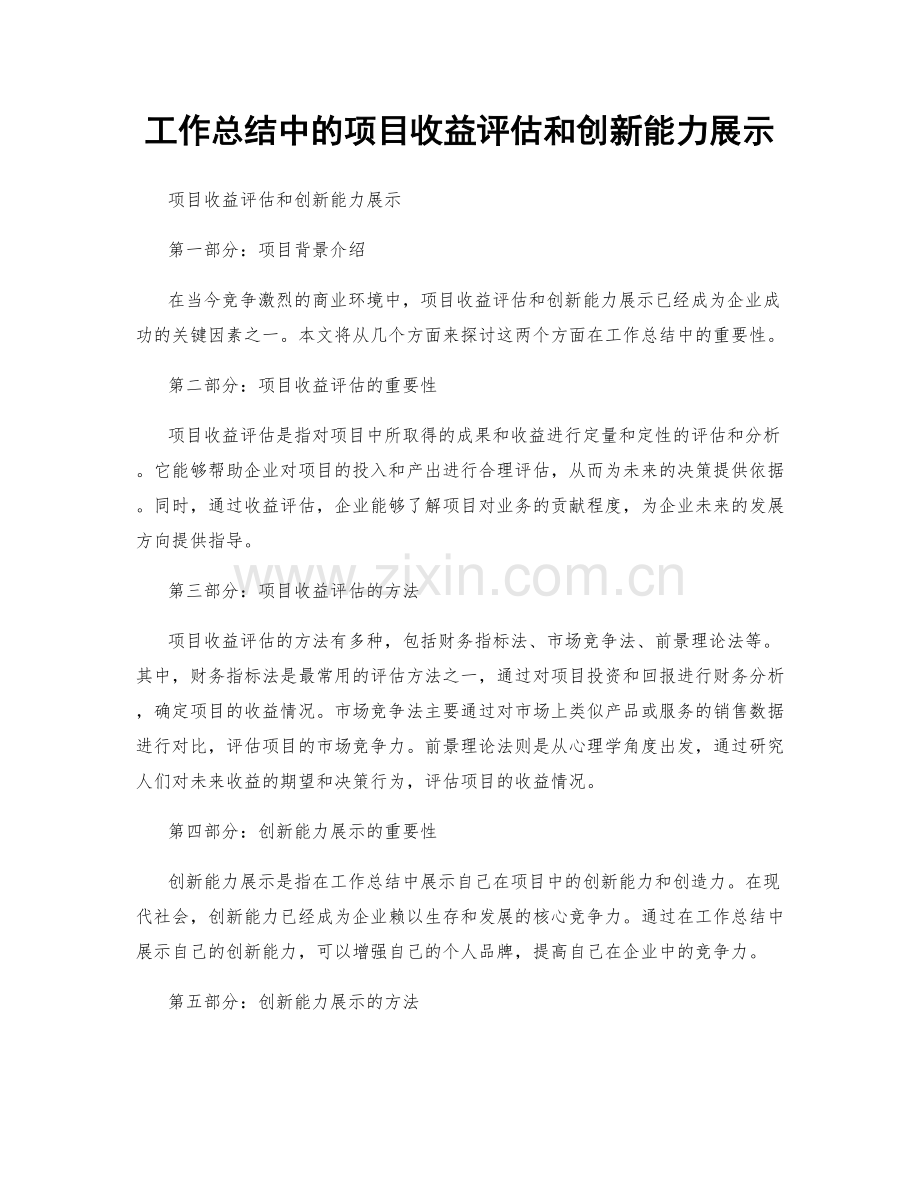 工作总结中的项目收益评估和创新能力展示

项目收益评估和创新能力展示

第一部分：项目背景介绍

在当今竞争激烈的商业环境中，项目收益评估和创新能力展示已经成为企业成功的关键因素之一。本文将从几个方面来探讨这两个方面在工作总结中的重要性。

第二部分：项目收益评估的重要性

项目收益评估是指对项目中所取得的成果和收益进行定量和定性的评估和分析。它能够帮助企业对项目的投入和产出进行合理评估，从而为未来的决策提供依据。同时，通过收益评估，企业能够了解项目对业务的贡献程度，为企业未来的发展方向提供指导。

www.zixin.com.cn

第三部分：项目收益评估的方法

项目收益评估的方法有多种，包括财务指标法、市场竞争法、前景理论法等。其中，财务指标法是最常用的评估方法之一，通过对项目投资和回报进行财务分析，确定项目的收益情况。市场竞争法主要通过对市场上类似产品或服务的销售数据进行对比，评估项目的市场竞争力。前景理论法则是从心理学角度出发，通过研究人们对未来收益的期望和决策行为，评估项目的收益情况。

第四部分：创新能力展示的重要性

创新能力展示是指在工作总结中展示自己在项目中的创新能力和创造力。在现代社会，创新能力已经成为企业赖以生存和发展的核心竞争力。通过在工作总结中展示自己的创新能力，可以增强自己的个人品牌，提高自己在企业中的竞争力。

第五部分：创新能力展示的方法